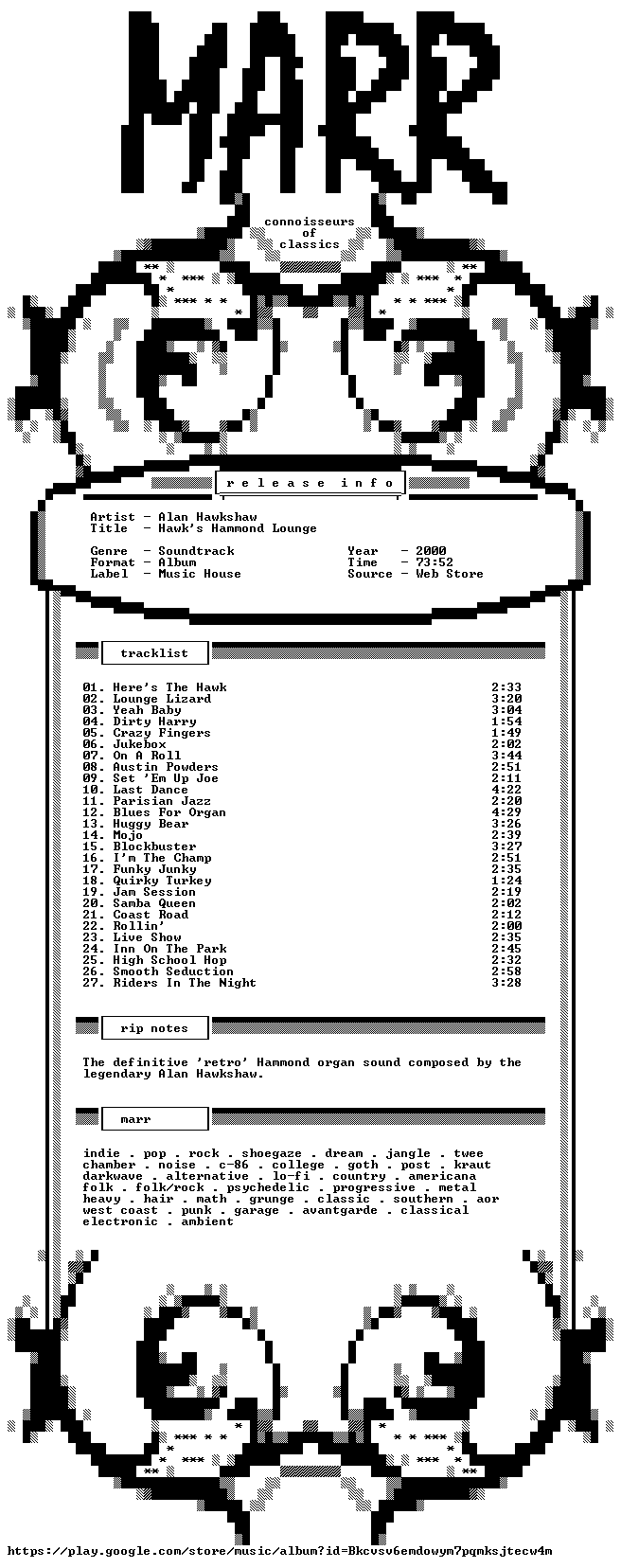 MARR

connoisseurs
of
classics

release info

Artist - Alan Hawkshaw
Title - Hawk's Hammond Lounge

Genre - Soundtrack
Format - Album
Label - Music House

Year - 2000
Time - 73:52
Source - Web Store

tracklist

01. Here's The Hawk 2:33
02. Lounge Lizard 3:20
03. Yeah Baby 3:04
04. Dirty Harry 1:54
05. Crazy Fingers 1:49
06. Jukebox 2:02
07. On A Roll 3:44
08. Austin Powders 2:51
09. Set 'Em Up Joe 2:11
10. Last Dance 4:22
11. Parisian Jazz 2:20
12. Blues For Organ 4:29
13. Huggy Bear 3:26
14. Mojo 2:39
15. Blockbuster 3:27
16. I'm The Champ 2:51
17. Funky Junky 2:35
18. Quirky Turkey 1:24
19. Jam Session 2:19
20. Samba Queen 2:02
21. Coast Road 2:12
22. Rollin' 2:00
23. Live Show 2:35
24. Inn On The Park 2:45
25. High School Hop 2:32
26. Smooth Seduction 2:58
27. Riders In The Night 3:28

rip notes

The definitive 'retro' Hammond organ sound composed by the legendary Alan Hawkshaw.

marr

indie . pop . rock . shoegaze . dream . jangle . twee chamber . noise . c-86 . college . goth . post . kraut darkwave . alternative . lo-fi . country . americana folk . folk/rock . psychedelic . progressive . metal heavy . hair . math . grunge . classic . southern . aor west coast . punk . garage . avantgarde . classical electronic . ambient

https://play.google.com/store/music/album?id=Bkcvsv6emdowym7pqmksjtecw4m